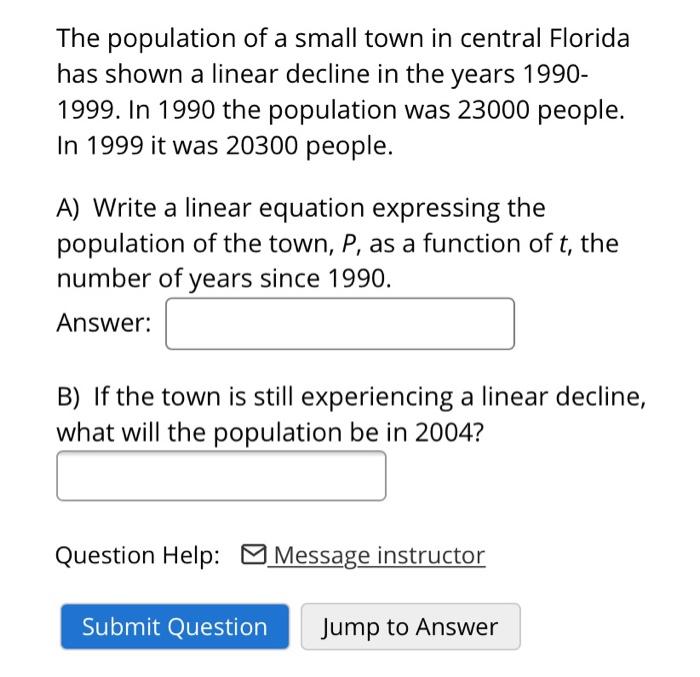 The population of a small town in central Florida has shown a linear decline in the years 1990-1999. In 1990 the population was 23000 people. In 1999 it was 20300 people.

A) Write a linear equation expressing the population of the town, $P$, as a function of $t$, the number of years since 1990.

Answer:

B) If the town is still experiencing a linear decline, what will the population be in 2004?

Question Help: Message instructor

Submit Question

Jump to Answer